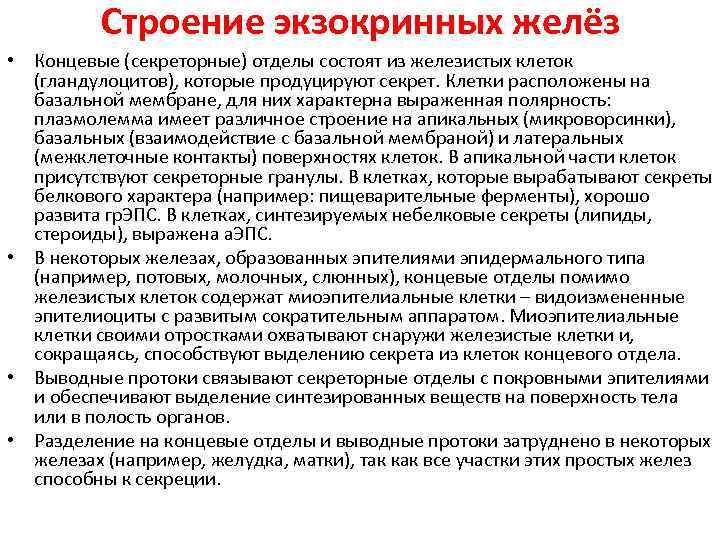 Строение экзокринных желёз

• Концевые (секреторные) отделы состоят из железистых клеток (гландулоцитов), которые продуцируют секрет. Клетки расположены на базальной мембране, для них характерна выраженная полярность: плазмолемма имеет различное строение на апикальных (микроворсинки), базальных (взаимодействие с базальной мембраной) и латеральных (межклеточные контакты) поверхностях клеток. В апикальной части клеток присутствуют секреторные гранулы. В клетках, которые вырабатывают секреты белкового характера (например: пищеварительные ферменты), хорошо развита грЭПС. В клетках, синтезируемых небелковые секреты (липиды, стероиды), выражена аЭПС.
• В некоторых железах, образованных эпителиями эпидермального типа (например, потовых, молочных, слюнных), концевые отделы помимо железистых клеток содержат миоэпителиальные клетки – видоизмененные эпителиоциты с развитым сократительным аппаратом. Миоэпителиальные клетки своими отростками охватывают снаружи железистые клетки и, сокращаясь, способствуют выделению секрета из клеток концевого отдела.
• Выводные протоки связывают секреторные отделы с покровными эпителиями и обеспечивают выделение синтезированных веществ на поверхность тела или в полость органов.
• Разделение на концевые отделы и выводные протоки затруднено в некоторых железах (например, желудка, матки), так как все участки этих простых желез способны к секреции.